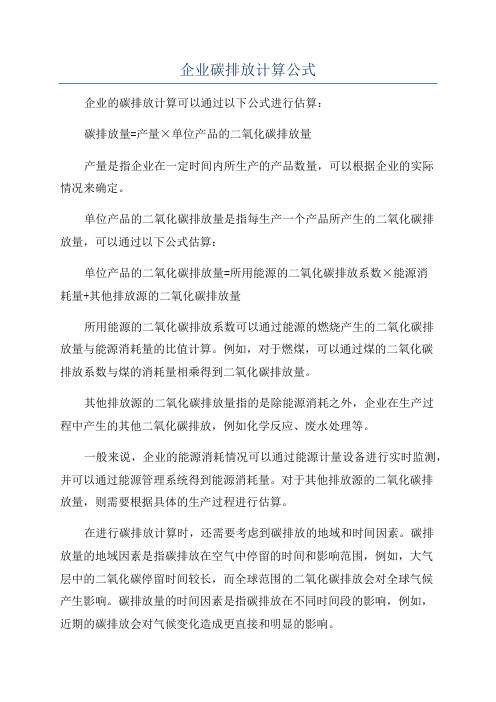 企业碳排放计算公式

企业的碳排放计算可以通过以下公式进行估算：

碳排放量=产量×单位产品的二氧化碳排放量

产量是指企业在一定时间内所生产的产品数量，可以根据企业的实际情况来确定。

单位产品的二氧化碳排放量是指每生产一个产品所产生的二氧化碳排放量，可以通过以下公式估算：

单位产品的二氧化碳排放量=所用能源的二氧化碳排放系数×能源消耗量+其他排放源的二氧化碳排放量

所用能源的二氧化碳排放系数可以通过能源的燃烧产生的二氧化碳排放量与能源消耗量的比值计算。例如，对于燃煤，可以通过煤的二氧化碳排放系数与煤的消耗量相乘得到二氧化碳排放量。

其他排放源的二氧化碳排放量指的是除能源消耗之外，企业在生产过程中产生的其他二氧化碳排放，例如化学反应、废水处理等。

一般来说，企业的能源消耗情况可以通过能源计量设备进行实时监测，并可以通过能源管理系统得到能源消耗量。对于其他排放源的二氧化碳排放量，则需要根据具体的生产过程进行估算。

在进行碳排放计算时，还需要考虑到碳排放的地域和时间因素。碳排放量的地域因素是指碳排放在空气中停留的时间和影响范围，例如，大气层中的二氧化碳停留时间较长，而全球范围的二氧化碳排放会对全球气候产生影响。碳排放量的时间因素是指碳排放在不同时间段的影响，例如，近期的碳排放会对气候变化造成更直接和明显的影响。